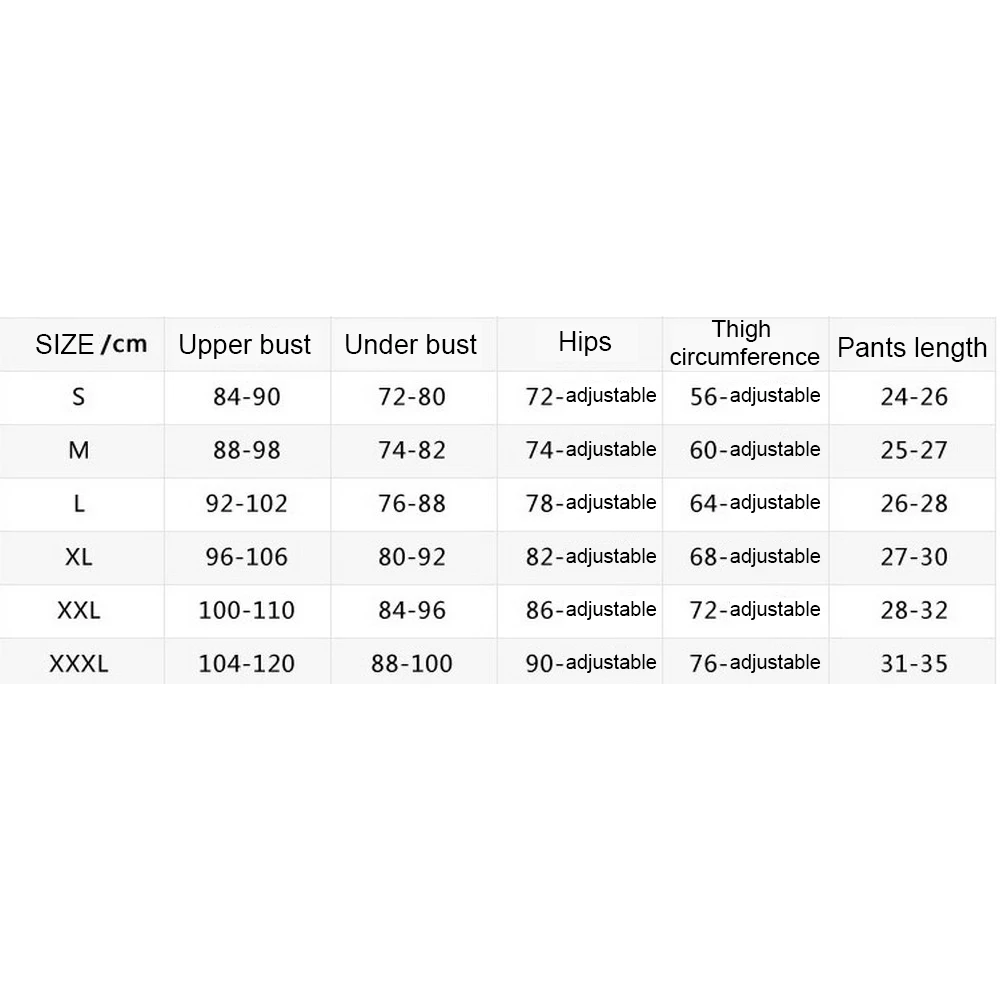 | SIZE /cm | Upper bust | Under bust | Hips | Thigh circumference | Pants length |
|---|---|---|---|---|---|
| S | 84-90 | 72-80 | 72-adjustable | 56-adjustable | 24-26 |
| M | 88-98 | 74-82 | 74-adjustable | 60-adjustable | 25-27 |
| L | 92-102 | 76-88 | 78-adjustable | 64-adjustable | 26-28 |
| XL | 96-106 | 80-92 | 82-adjustable | 68-adjustable | 27-30 |
| XXL | 100-110 | 84-96 | 86-adjustable | 72-adjustable | 28-32 |
| XXXL | 104-120 | 88-100 | 90-adjustable | 76-adjustable | 31-35 |